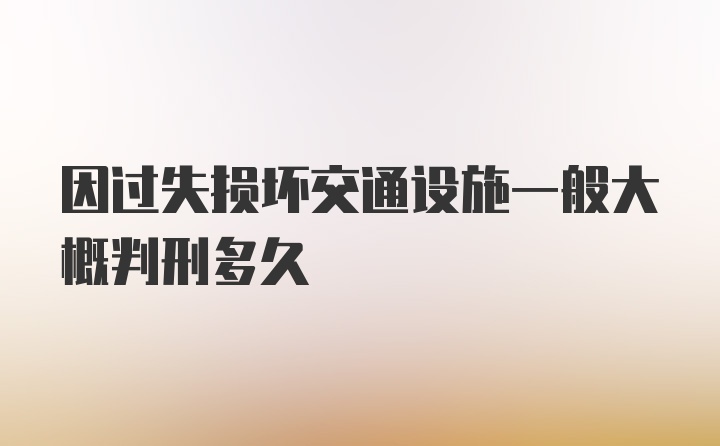 因过失损坏交通设施一般大概判刑多久